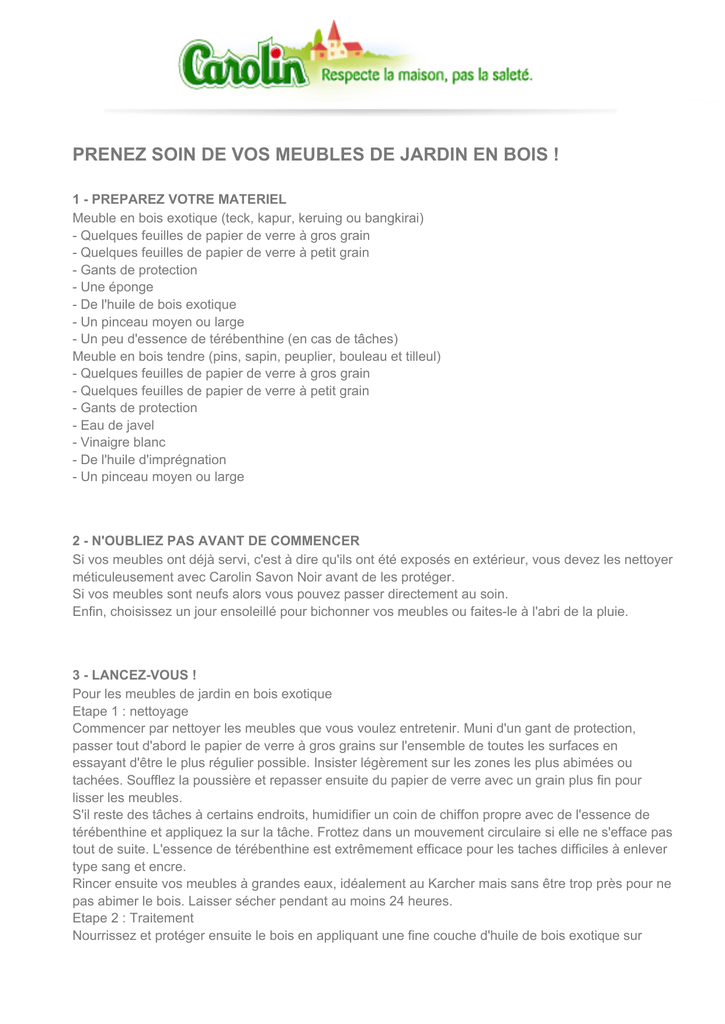 Carolin Respecte la maison, pas la saleté.

PRENEZ SOIN DE VOS MEUBLES DE JARDIN EN BOIS !

1 - PREPAREZ VOTRE MATERIEL
Meuble en bois exotique (teck, kapur, keruing ou bangkirai)
- Quelques feuilles de papier de verre à gros grain
- Quelques feuilles de papier de verre à petit grain
- Gants de protection
- Une éponge
- De l'huile de bois exotique
- Un pinceau moyen ou large
- Un peu d'essence de térébenthine (en cas de tâches)
Meuble en bois tendre (pins, sapin, peuplier, bouleau et tilleul)
- Quelques feuilles de papier de verre à gros grain
- Quelques feuilles de papier de verre à petit grain
- Gants de protection
- Eau de javel
- Vinaigre blanc
- De l'huile d'imprégnation
- Un pinceau moyen ou large

2 - N'OUBLIEZ PAS AVANT DE COMMENCER
Si vos meubles ont déjà servi, c'est à dire qu'ils ont été exposés en extérieur, vous devez les nettoyer méticuleusement avec Carolin Savon Noir avant de les protéger.
Si vos meubles sont neufs alors vous pouvez passer directement au soin.
Enfin, choisissez un jour ensoleillé pour bichonner vos meubles ou faites-le à l'abri de la pluie.

3 - LANCEZ-VOUS !
Pour les meubles de jardin en bois exotique
Etape 1 : nettoyage
Commencer par nettoyer les meubles que vous voulez entretenir. Muni d'un gant de protection, passer tout d'abord le papier de verre à gros grains sur l'ensemble de toutes les surfaces en essayant d'être le plus régulier possible. Insister légèrement sur les zones les plus abimées ou tachées. Soufflez la poussière et repasser ensuite du papier de verre avec un grain plus fin pour lisser les meubles.
S'il reste des tâches à certains endroits, humidifier un coin de chiffon propre avec de l'essence de térébenthine et appliquez la sur la tâche. Frottez dans un mouvement circulaire si elle ne s'efface pas tout de suite. L'essence de térébenthine est extrêmement efficace pour les taches difficiles à enlever type sang et encre.
Rincer ensuite vos meubles à grandes eaux, idéalement au Karcher mais sans être trop près pour ne pas abimer le bois. Laisser sécher pendant au moins 24 heures.
Etape 2 : Traitement
Nourrissez et protéger ensuite le bois en appliquant une fine couche d'huile de bois exotique sur